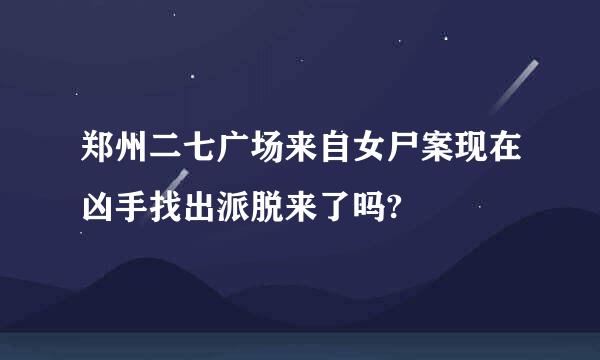 郑州二七广场来自女尸案现在凶手找出派脱来了吗?